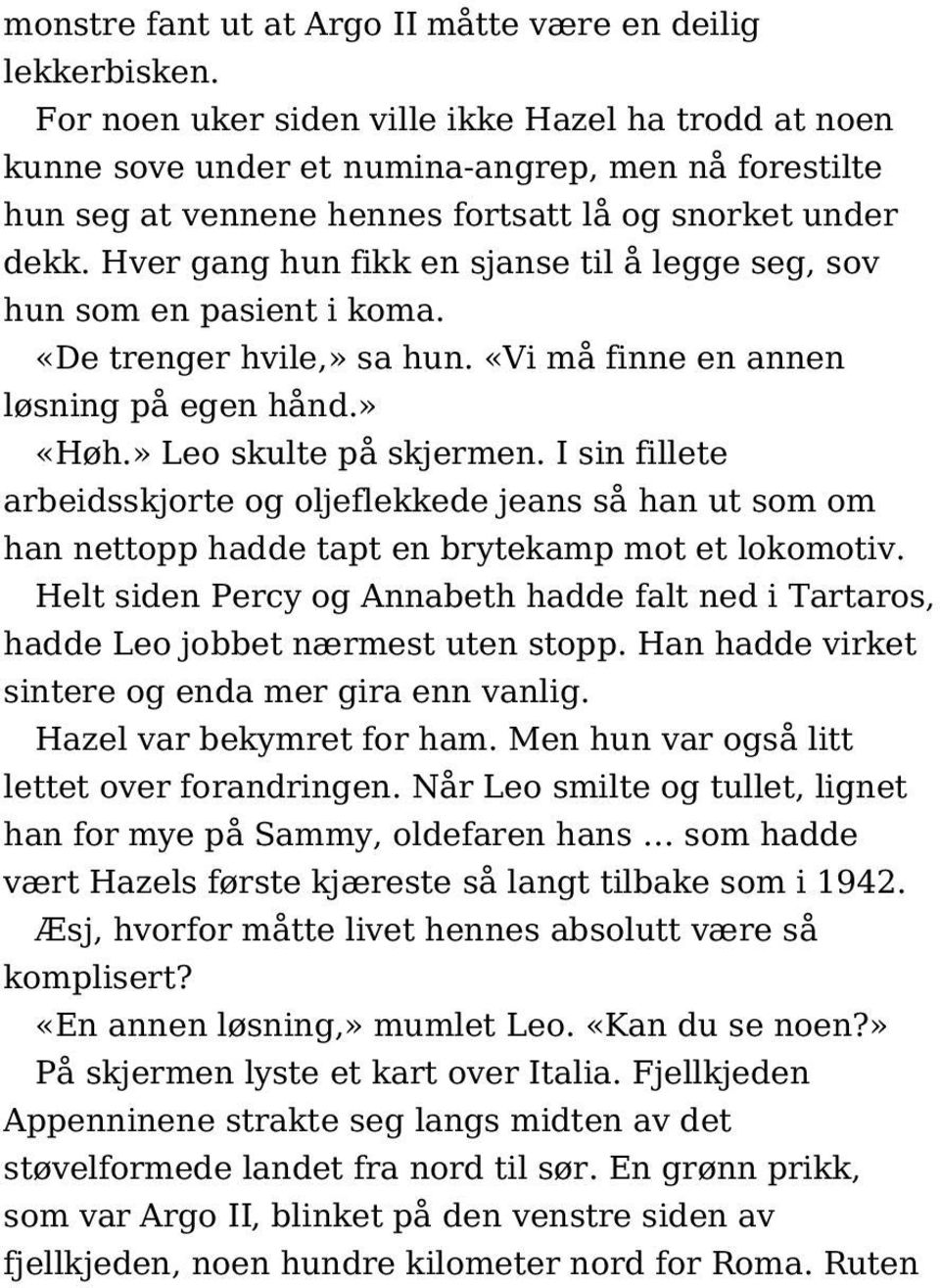 monstre fant ut at Argo II måtte være en deilig lekkerbisken.

For noen uker siden ville ikke Hazel ha trodd at noen kunne sove under et numina-angrep, men nå forestilte hun seg at vennene hennes fortsatt lå og snorket under dekk. Hver gang hun fikk en sjanse til å legge seg, sov hun som en pasient i koma.

«De trenger hvile,» sa hun. «Vi må finne en annen løsning på egen hånd.»

«Høh.» Leo skulte på skjermen. I sin fillete arbeidsskjorte og oljeflekkede jeans så han ut som om han nettopp hadde tapt en brytekamp mot et lokomotiv.

Helt siden Percy og Annabeth hadde falt ned i Tartaros, hadde Leo jobbet nærmest uten stopp. Han hadde virket sintere og enda mer gira enn vanlig.

Hazel var bekymret for ham. Men hun var også litt lettet over forandringen. Når Leo smilte og tullet, lignet han for mye på Sammy, oldefaren hans … som hadde vært Hazels første kjæreste så langt tilbake som i 1942.

Æsj, hvorfor måtte livet hennes absolutt være så komplisert?

«En annen løsning,» mumlet Leo. «Kan du se noen?»

På skjermen lyste et kart over Italia. Fjellkjeden Appenninene strakte seg langs midten av det støvelformede landet fra nord til sør. En grønn prikk, som var Argo II, blinket på den venstre siden av fjellkjeden, noen hundre kilometer nord for Roma. Ruten